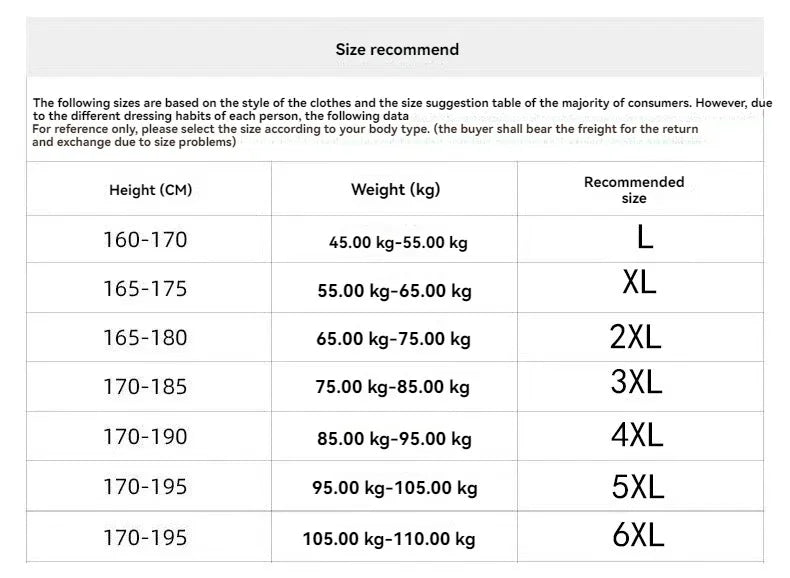 Size recommend

The following sizes are based on the style of the clothes and the size suggestion table of the majority of consumers. However, due to the different dressing habits of each person, the following data

For reference only, please select the size according to your body type. (the buyer shall bear the freight for the return and exchange due to size problems)

| Height (CM) | Weight (kg) | Recommended size |
|---|---|---|
| 160-170 | 45.00 kg-55.00 kg | L |
| 165-175 | 55.00 kg-65.00 kg | XL |
| 165-180 | 65.00 kg-75.00 kg | 2XL |
| 170-185 | 75.00 kg-85.00 kg | 3XL |
| 170-190 | 85.00 kg-95.00 kg | 4XL |
| 170-195 | 95.00 kg-105.00 kg | 5XL |
| 170-195 | 105.00 kg-110.00 kg | 6XL |